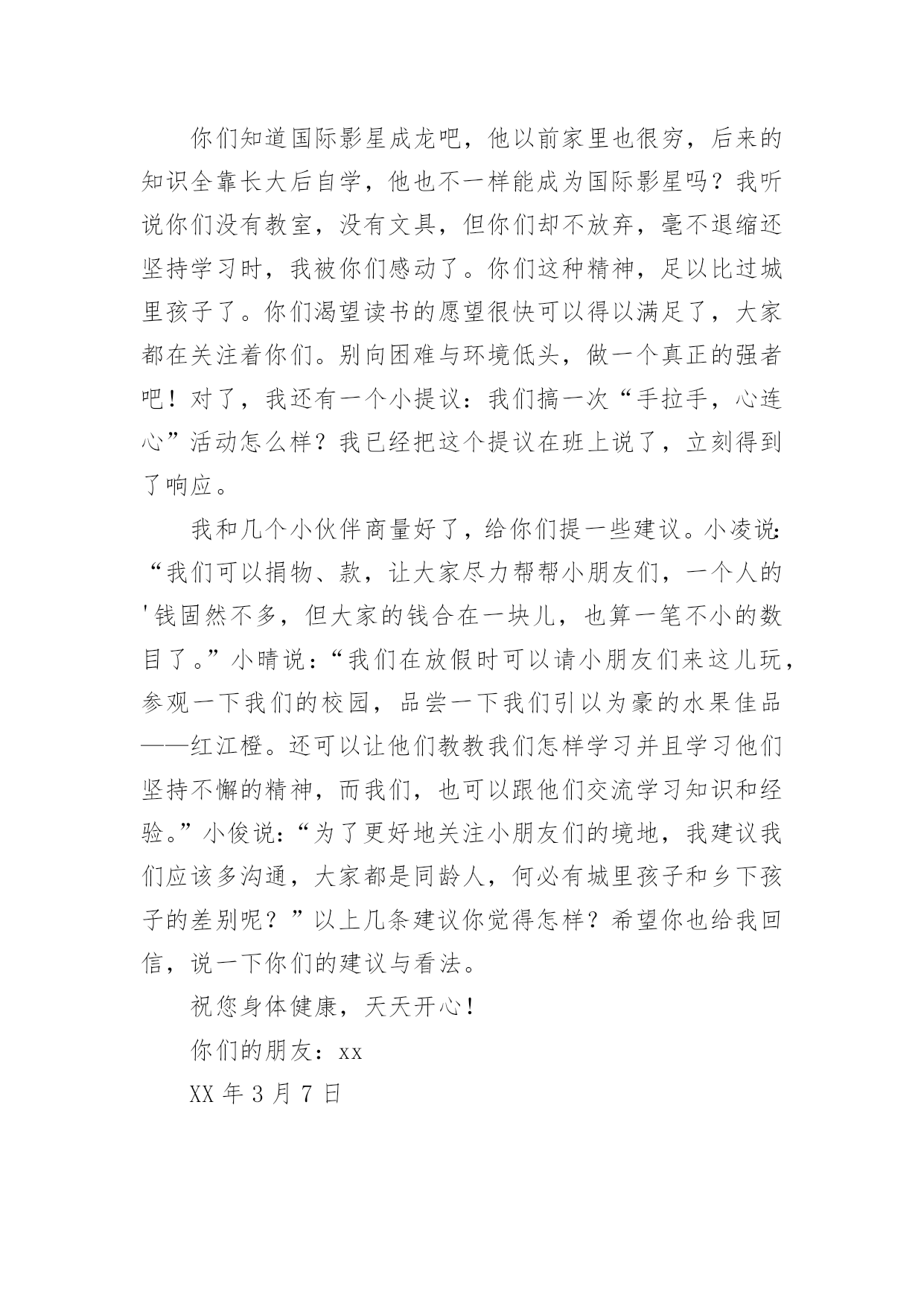 你们知道国际影星成龙吧，他以前家里也很穷，后来的知识全靠长大后自学，他也不一样能成为国际影星吗？我听说你们没有教室，没有文具，但你们却不放弃，毫不退缩还坚持学习时，我被你们感动了。你们这种精神，足以比过城里孩子了。你们渴望读书的愿望很快可以得以满足了，大家都在关注着你们。别向困难与环境低头，做一个真正的强者吧！对了，我还有一个小提议：我们搞一次“手拉手，心连心”活动怎么样？我已经把这个提议在班上说了，立刻得到了响应。

我和几个小伙伴商量好了，给你们提一些建议。小凌说：“我们可以捐物、款，让大家尽力帮帮小朋友们，一个人的'钱固然不多，但大家的钱合在一块儿，也算一笔不小的数目了。”小晴说：“我们在放假时可以请小朋友们来这儿玩，参观一下我们的校园，品尝一下我们引以为豪的水果佳品——红江橙。还可以让他们教教我们怎样学习并且学习他们坚持不懈的精神，而我们，也可以跟他们交流学习知识和经验。”小俊说：“为了更好地关注小朋友们的境地，我建议我们应该多沟通，大家都是同龄人，何必有城里孩子和乡下孩子的差别呢？”以上几条建议你觉得怎样？希望你也给我回信，说一下你们的建议与看法。

祝您身体健康，天天开心！

你们的朋友：xx

XX 年 3 月 7 日